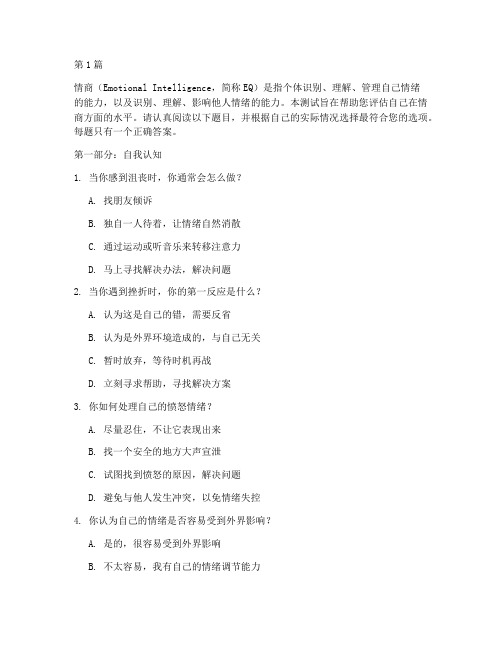 第1篇

情商（Emotional Intelligence，简称EQ）是指个体识别、理解、管理自己情绪的能力，以及识别、理解、影响他人情绪的能力。本测试旨在帮助您评估自己在情商方面的水平。请认真阅读以下题目，并根据自己的实际情况选择最符合您的选项。每题只有一个正确答案。

第一部分：自我认知

1. 当你感到沮丧时，你通常会怎么做？

A. 找朋友倾诉

B. 独自一人待着，让情绪自然消散

C. 通过运动或听音乐来转移注意力

D. 马上寻找解决办法，解决问题

2. 当你遇到挫折时，你的第一反应是什么？

A. 认为这是自己的错，需要反省

B. 认为是外界环境造成的，与自己无关

C. 暂时放弃，等待时机再战

D. 立刻寻求帮助，寻找解决方案

3. 你如何处理自己的愤怒情绪？

A. 尽量忍住，不让它表现出来

B. 找一个安全的地方大声宣泄

C. 试图找到愤怒的原因，解决问题

D. 避免与他人发生冲突，以免情绪失控

4. 你认为自己的情绪是否容易受到外界影响？

A. 是的，很容易受到外界影响

B. 不太容易，我有自己的情绪调节能力